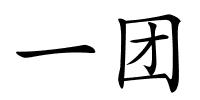 一团